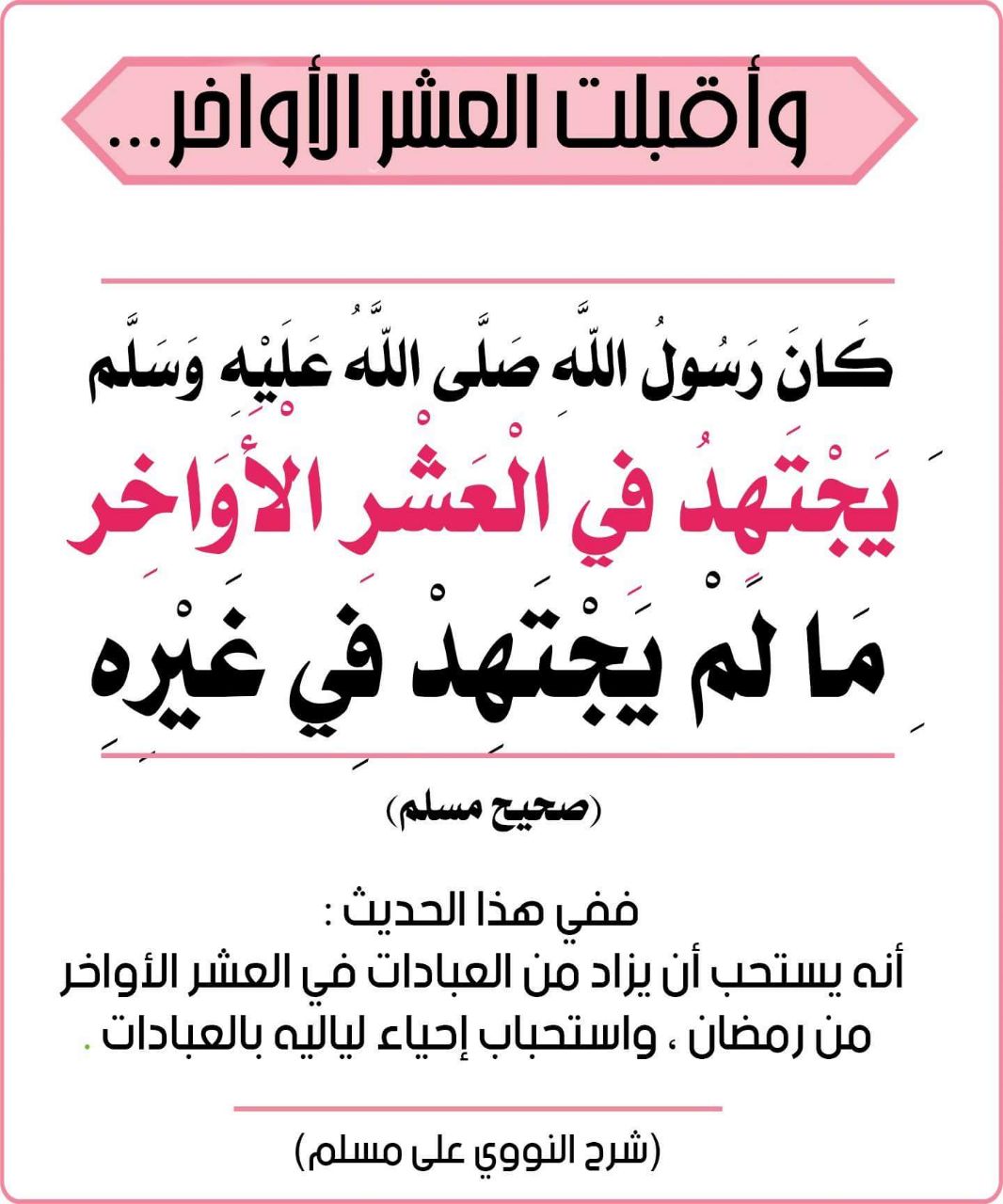 وأقبلت العشر الأواخر...

كَانَ رَسُولُ اللَّهِ صَلَّى اللَّهُ عَلَيْهِ وَسَلَّم

يَجْتَهِدُ فِي الْعَشْرِ الأَوَاخِرِ

مَا لَمْ يَجْتَهِدْ فِي غَيْرِهِ

(صحيح مسلم)

ففي هذا الحديث :
أنه يستحب أن يزاد من العبادات في العشر الأواخر من رمضان ، واستحباب إحياء لياليه بالعبادات .

(شرح النووي على مسلم)